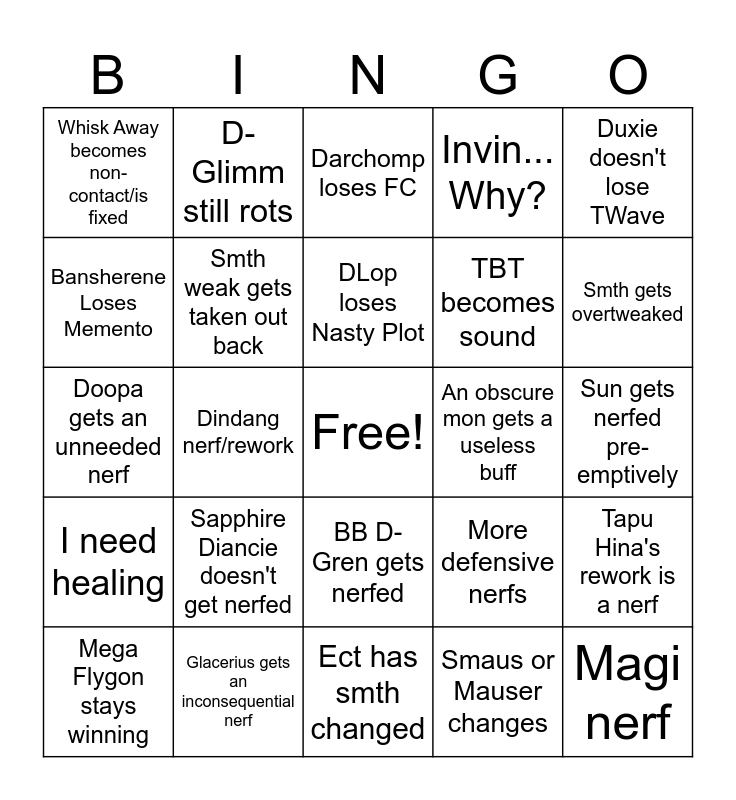 | B | I | N | G | O |
|---|---|---|---|---|
| Whisk Away becomes non-contact/is fixed | D-Glimm still rots | Darchomp loses FC | Invin... Why? | Duxie doesn't lose TWave |
| Bansherene Loses Memento | Smth weak gets taken out back | DLop loses Nasty Plot | TBT becomes sound | Smth gets overtweaked |
| Doopa gets an unneeded nerf | Dindang nerf/rework | Free! | An obscure mon gets a useless buff | Sun gets nerfed pre-emptively |
| I need healing | Sapphire Diancie doesn't get nerfed | BB D-Gren gets nerfed | More defensive nerfs | Tapu Hina's rework is a nerf |
| Mega Flygon stays winning | Glacerius gets an inconsequential nerf | Ect has smth changed | Smaus or Mauser changes | Magi nerf |